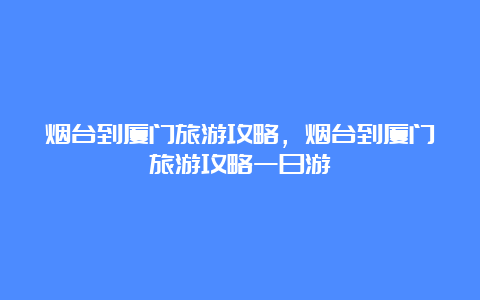 烟台到厦门旅游攻略，烟台到厦门旅游攻略一日游